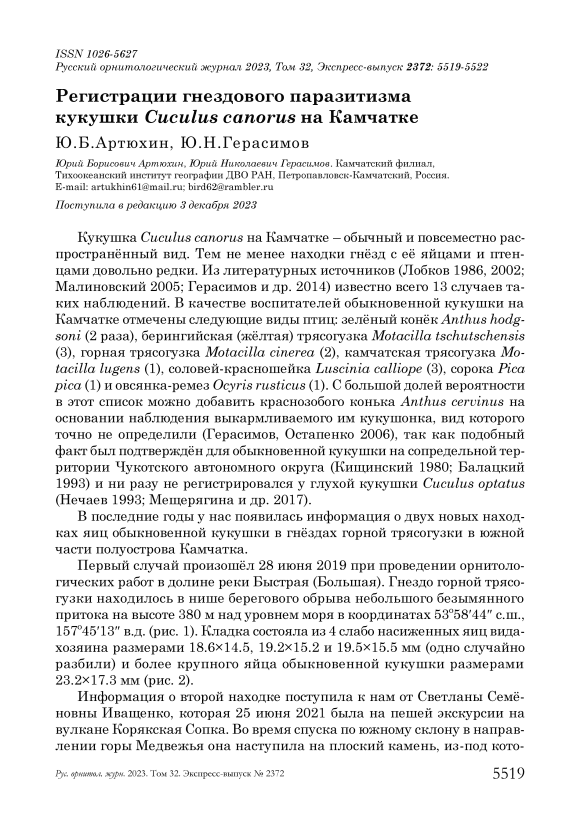 ISSN 1026-5627
Русский орнитологический журнал 2023, Том 32, Экспресс-выпуск 2372: 5519-5522

Регистрации гнездового паразитизма кукушки Cuculus canorus на Камчатке

Ю.Б.Артюхин, Ю.Н.Герасимов

Юрий Борисович Артюхин, Юрий Николаевич Герасимов. Камчатский филиал, Тихоокеанский институт географии ДВО РАН, Петропавловск-Камчатский, Россия. E-mail: artukhin61@mail.ru; bird62@rambler.ru

Поступила в редакцию 3 декабря 2023

Кукушка Cuculus canorus на Камчатке – обычный и повсеместно распространённый вид. Тем не менее находки гнёзд с её яйцами и птенцами довольно редки. Из литературных источников (Лобков 1986, 2002; Малиновский 2005; Герасимов и др. 2014) известно всего 13 случаев таких наблюдений. В качестве воспитателей обыкновенной кукушки на Камчатке отмечены следующие виды птиц: зелёный конёк Anthus hodgsoni (2 раза), берингийская (жёлтая) трясогузка Motacilla tschutschensis (3), горная трясогузка Motacilla cinerea (2), камчатская трясогузка Motacilla lugens (1), соловей-красношейка Luscinia calliope (3), сорока Pica pica (1) и овсянка-ремез Ocyris rusticus (1). С большой долей вероятности в этот список можно добавить краснозобого конька Anthus cervinus на основании наблюдения выкармливаемого им кукушонка, вид которого точно не определили (Герасимов, Остапенко 2006), так как подобный факт был подтверждён для обыкновенной кукушки на сопредельной территории Чукотского автономного округа (Кищинский 1980; Балацкий 1993) и ни разу не регистрировался у глухой кукушки Cuculus optatus (Нечаев 1993; Мещерягина и др. 2017).

В последние годы у нас появилась информация о двух новых находках яиц обыкновенной кукушки в гнёздах горной трясогузки в южной части полуострова Камчатка.

Первый случай произошёл 28 июня 2019 при проведении орнитологических работ в долине реки Быстрая (Большая). Гнездо горной трясогузки находилось в нише берегового обрыва небольшого безымянного притока на высоте 380 м над уровнем моря в координатах 53°58′44″ с.ш., 157°45′13″ в.д. (рис. 1). Кладка состояла из 4 слабо насиженных яиц вида-хозяина размерами 18.6×14.5, 19.2×15.2 и 19.5×15.5 мм (одно случайно разбили) и более крупного яйца обыкновенной кукушки размерами 23.2×17.3 мм (рис. 2).

Информация о второй находке поступила к нам от Светланы Семёновны Иващенко, которая 25 июня 2021 была на пешей экскурсии на вулкане Корякская Сопка. Во время спуска по южному склону в направлении горы Медвежья она наступила на плоский камень, из-под кото-

Рус. орнитол. журн. 2023. Том 32. Экспресс-выпуск № 2372 5519